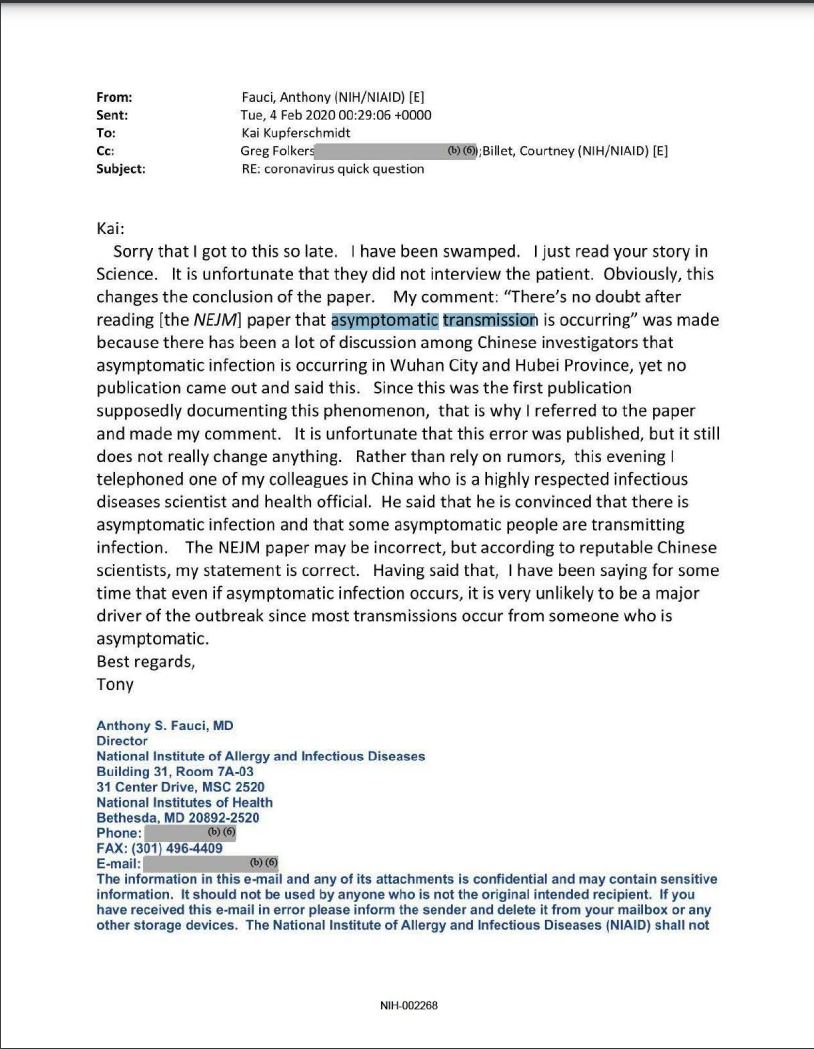 From: Fauci, Anthony (NIH/NIAID) [E]
Sent: Tue, 4 Feb 2020 00:29:06 +0000
To: Kai Kupferschmidt
Cc: Greg Folkers (b) (6);Billet, Courtney (NIH/NIAID) [E]
Subject: RE: coronavirus quick question

Kai:
Sorry that I got to this so late. I have been swamped. I just read your story in Science. It is unfortunate that they did not interview the patient. Obviously, this changes the conclusion of the paper. My comment: "There's no doubt after reading [the NEJM] paper that asymptomatic transmission is occurring" was made because there has been a lot of discussion among Chinese investigators that asymptomatic infection is occurring in Wuhan City and Hubei Province, yet no publication came out and said this. Since this was the first publication supposedly documenting this phenomenon, that is why I referred to the paper and made my comment. It is unfortunate that this error was published, but it still does not really change anything. Rather than rely on rumors, this evening I telephoned one of my colleagues in China who is a highly respected infectious diseases scientist and health official. He said that he is convinced that there is asymptomatic infection and that some asymptomatic people are transmitting infection. The NEJM paper may be incorrect, but according to reputable Chinese scientists, my statement is correct. Having said that, I have been saying for some time that even if asymptomatic infection occurs, it is very unlikely to be a major driver of the outbreak since most transmissions occur from someone who is asymptomatic.
Best regards,
Tony

Anthony S. Fauci, MD
Director
National Institute of Allergy and Infectious Diseases
Building 31, Room 7A-03
31 Center Drive, MSC 2520
National Institutes of Health
Bethesda, MD 20892-2520
Phone: (b) (6)
FAX: (301) 496-4409
E-mail: (b) (6)
The information in this e-mail and any of its attachments is confidential and may contain sensitive information. It should not be used by anyone who is not the original intended recipient. If you have received this e-mail in error please inform the sender and delete it from your mailbox or any other storage devices. The National Institute of Allergy and Infectious Diseases (NIAID) shall not

NIH-002268